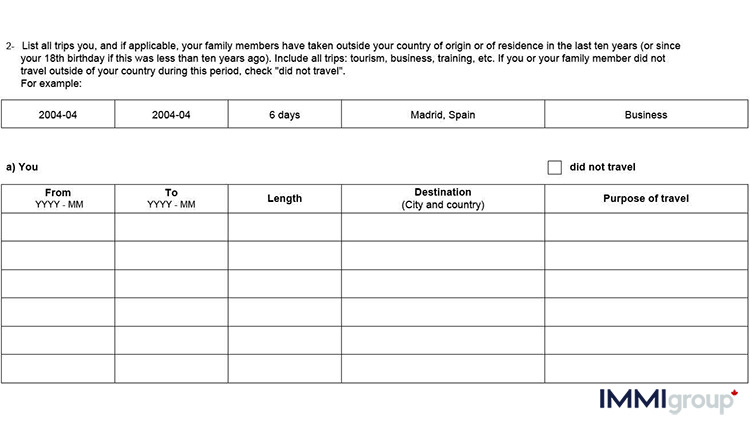 2- List all trips you, and if applicable, your family members have taken outside your country of origin or of residence in the last ten years (or since your 18th birthday if this was less than ten years ago). Include all trips: tourism, business, training, etc. If you or your family member did not travel outside of your country during this period, check "did not travel".
For example:

| 2004-04 | 2004-04 | 6 days | Madrid, Spain | Business |
|---|---|---|---|---|

a) You

☐ did not travel

| From YYYY - MM | To YYYY - MM | Length | Destination (City and country) | Purpose of travel |
|---|---|---|---|---|
| | | | | |
| | | | | |
| | | | | |
| | | | | |
| | | | | |
| | | | | |

IMMIgroup